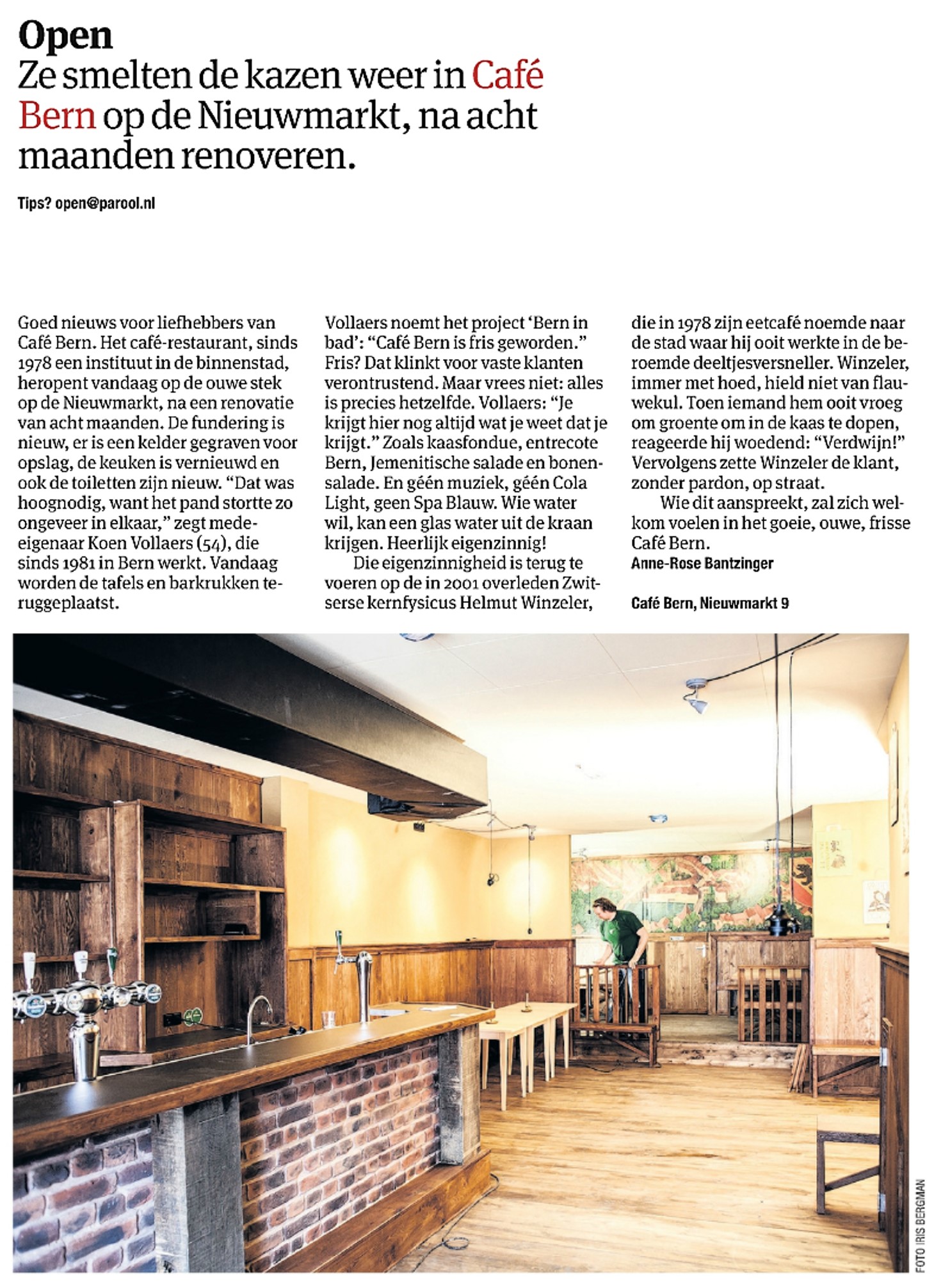 Open
Ze smelten de kazen weer in Café Bern op de Nieuwmarkt, na acht maanden renoveren.

Tips? open@parool.nl

Goed nieuws voor liefhebbers van Café Bern. Het café-restaurant, sinds 1978 een instituut in de binnenstad, heropent vandaag op de ouwe stek op de Nieuwmarkt, na een renovatie van acht maanden. De fundering is nieuw, er is een kelder gegraven voor opslag, de keuken is vernieuwd en ook de toiletten zijn nieuw. "Dat was hoognodig, want het pand stortte zo ongeveer in elkaar," zegt mede-eigenaar Koen Vollaers (54), die sinds 1981 in Bern werkt. Vandaag worden de tafels en barkrukken teruggeplaatst.

Vollaers noemt het project 'Bern in bad': "Café Bern is fris geworden." Fris? Dat klinkt voor vaste klanten verontrustend. Maar vrees niet: alles is precies hetzelfde. Vollaers: "Je krijgt hier nog altijd wat je weet dat je krijgt." Zoals kaasfondue, entrecote Bern, Jemenitische salade en bonensalade. En géén muziek, géén Cola Light, geen Spa Blauw. Wie water wil, kan een glas water uit de kraan krijgen. Heerlijk eigenzinnig!

Die eigenzinnigheid is terug te voeren op de in 2001 overleden Zwitserse kernfysicus Helmut Winzeler, die in 1978 zijn eetcafé noemde naar de stad waar hij ooit werkte in de beroemde deeltjesversneller. Winzeler, immer met hoed, hield niet van flauwekul. Toen iemand hem ooit vroeg om groente om in de kaas te dopen, reageerde hij woedend: "Verdwijn!" Vervolgens zette Winzeler de klant, zonder pardon, op straat.

Wie dit aanspreekt, zal zich welkom voelen in het goeie, ouwe, frisse Café Bern.
Anne-Rose Bantzinger

Café Bern, Nieuwmarkt 9

FOTO IRIS BERGMAN